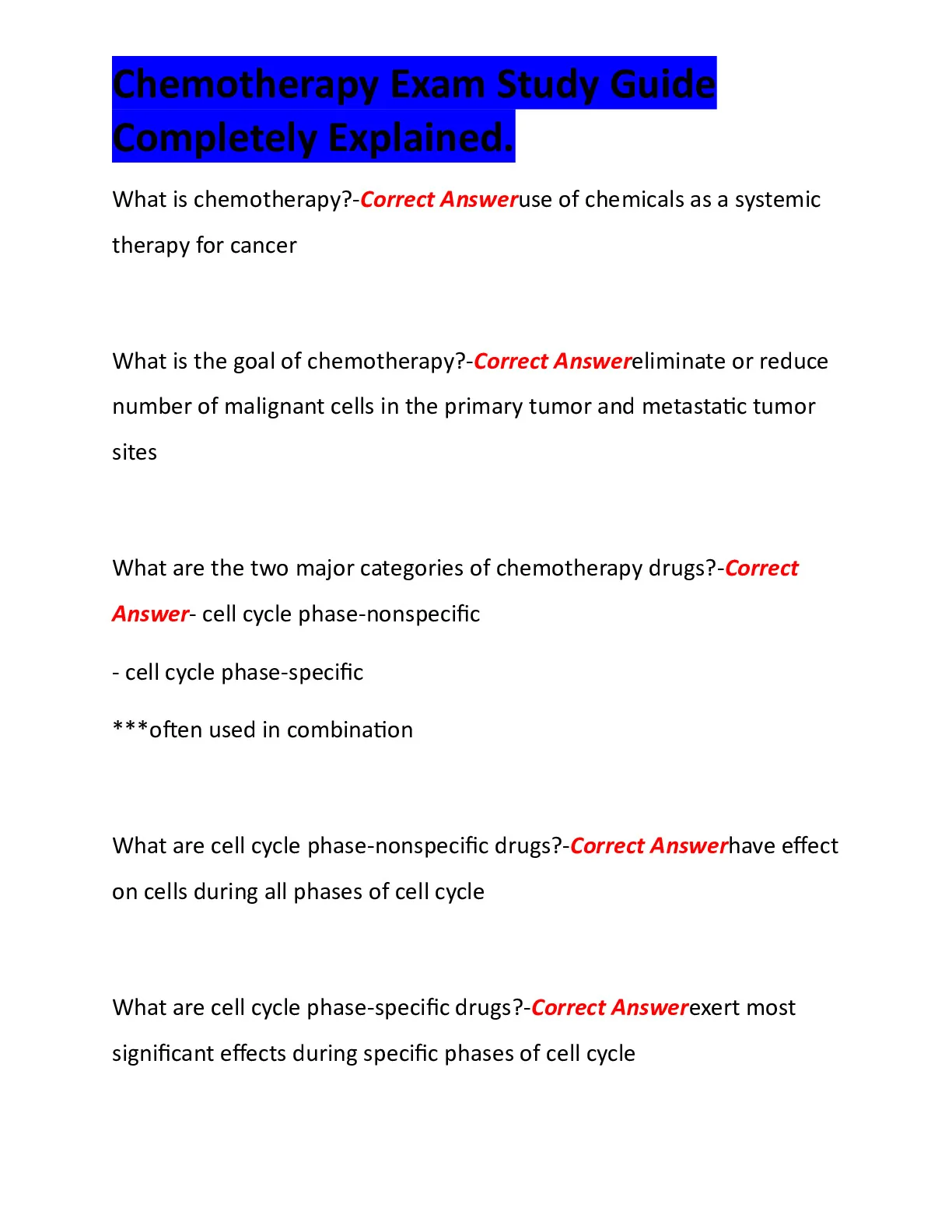 Chemotherapy Exam Study Guide Completely Explained.

What is chemotherapy?-Correct Answeruse of chemicals as a systemic therapy for cancer

What is the goal of chemotherapy?-Correct Answereliminate or reduce number of malignant cells in the primary tumor and metastatic tumor sites

What are the two major categories of chemotherapy drugs?-Correct Answer- cell cycle phase-nonspecific

- cell cycle phase-specific

***often used in combination

What are cell cycle phase-nonspecific drugs?-Correct Answerhave effect on cells during all phases of cell cycle

What are cell cycle phase-specific drugs?-Correct Answerexert most significant effects during specific phases of cell cycle